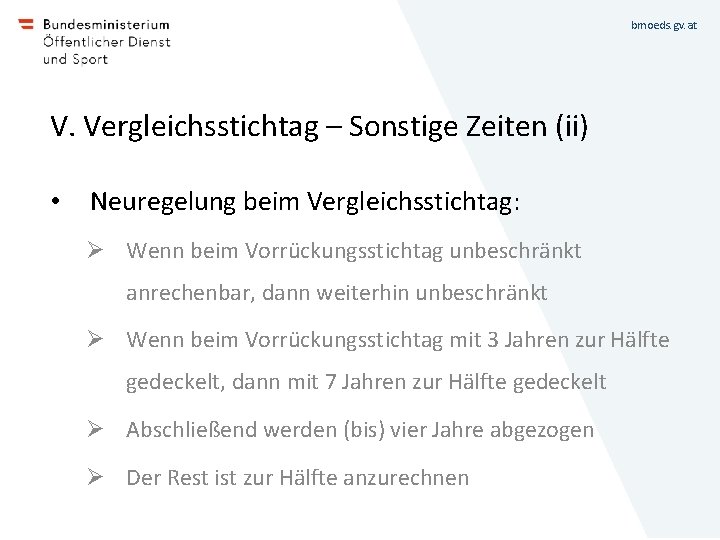 Bundesministerium
Öffentlicher Dienst
und Sport

bmoeds.gv.at

V. Vergleichsstichtag – Sonstige Zeiten (ii)

• Neuregelung beim Vergleichsstichtag:

➢ Wenn beim Vorrückungsstichtag unbeschränkt anrechenbar, dann weiterhin unbeschränkt

➢ Wenn beim Vorrückungsstichtag mit 3 Jahren zur Hälfte gedeckelt, dann mit 7 Jahren zur Hälfte gedeckelt

➢ Abschließend werden (bis) vier Jahre abgezogen

➢ Der Rest ist zur Hälfte anzurechnen